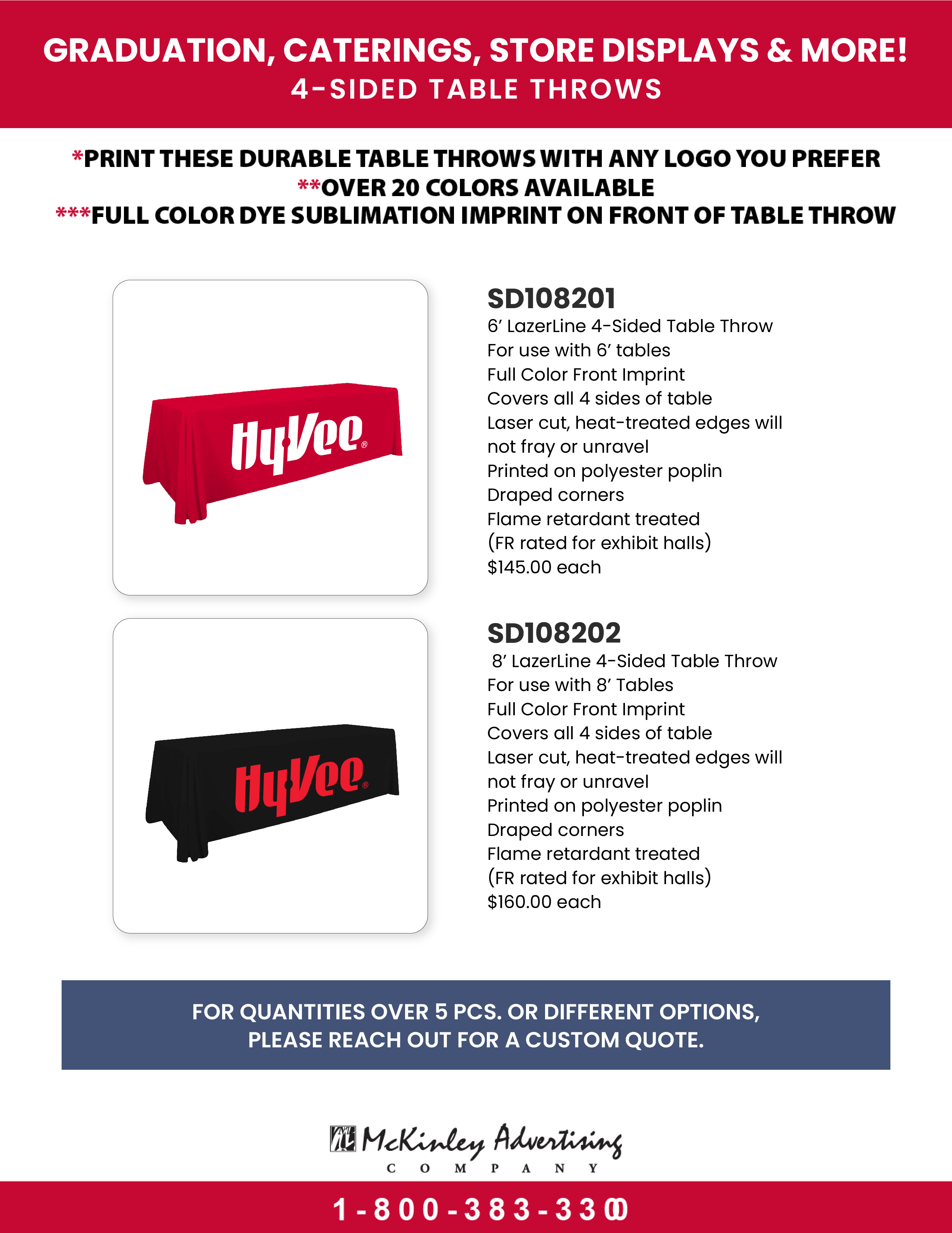 GRADUATION, CATERINGS, STORE DISPLAYS & MORE!
4-SIDED TABLE THROWS

*PRINT THESE DURABLE TABLE THROWS WITH ANY LOGO YOU PREFER
**OVER 20 COLORS AVAILABLE
***FULL COLOR DYE SUBLIMATION IMPRINT ON FRONT OF TABLE THROW

HyVee®

SD108201
6' LazerLine 4-Sided Table Throw
For use with 6' tables
Full Color Front Imprint
Covers all 4 sides of table
Laser cut, heat-treated edges will not fray or unravel
Printed on polyester poplin
Draped corners
Flame retardant treated
(FR rated for exhibit halls)
$145.00 each

HyVee®

SD108202
8' LazerLine 4-Sided Table Throw
For use with 8' Tables
Full Color Front Imprint
Covers all 4 sides of table
Laser cut, heat-treated edges will not fray or unravel
Printed on polyester poplin
Draped corners
Flame retardant treated
(FR rated for exhibit halls)
$160.00 each

FOR QUANTITIES OVER 5 PCS. OR DIFFERENT OPTIONS, PLEASE REACH OUT FOR A CUSTOM QUOTE.

McKinley Advertising
COMPANY

1-800-383-3300